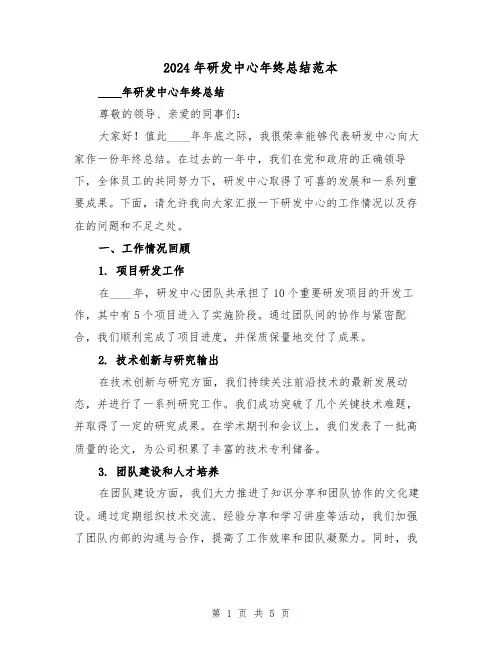 2024年研发中心年终总结范本

____年研发中心年终总结

尊敬的领导、亲爱的同事们：

大家好！值此____年年底之际，我很荣幸能够代表研发中心向大家作一份年终总结。在过去的一年中，我们在党和政府的正确领导下，全体员工的共同努力下，研发中心取得了可喜的发展和一系列重要成果。下面，请允许我向大家汇报一下研发中心的工作情况以及存在的问题和不足之处。

一、工作情况回顾

1. 项目研发工作

在____年，研发中心团队共承担了10个重要研发项目的开发工作，其中有5个项目进入了实施阶段。通过团队间的协作与紧密配合，我们顺利完成了项目进度，并保质保量地交付了成果。

2. 技术创新与研究输出

在技术创新与研究方面，我们持续关注前沿技术的最新发展动态，并进行了一系列研究工作。我们成功突破了几个关键技术难题，并取得了一定的研究成果。在学术期刊和会议上，我们发表了一批高质量的论文，为公司积累了丰富的技术专利储备。

3. 团队建设和人才培养

在团队建设方面，我们大力推进了知识分享和团队协作的文化建设。通过定期组织技术交流、经验分享和学习讲座等活动，我们加强了团队内部的沟通与合作，提高了工作效率和团队凝聚力。同时，我

第 1 页 共 5 页